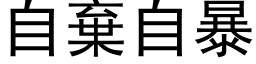 自棄自暴